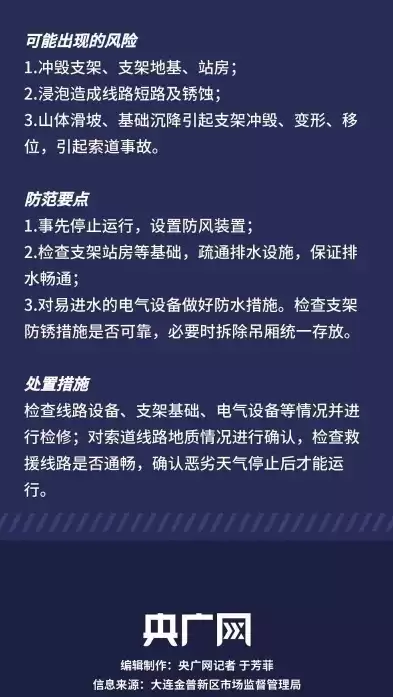 可能出现的风险
1.冲毁支架、支架地基、站房；
2.浸泡造成线路短路及锈蚀；
3.山体滑坡、基础沉降引起支架冲毁、变形、移位，引起索道事故。

防范要点
1.事先停止运行，设置防风装置；
2.检查支架站房等基础，疏通排水设施，保证排水畅通；
3.对易进水的电气设备做好防水措施。检查支架防锈措施是否可靠，必要时拆除吊厢统一存放。

处置措施
检查线路设备、支架基础、电气设备等情况并进行检修；对索道线路地质情况进行确认，检查救援线路是否通畅，确认恶劣天气停止后才能运行。

央广网
编辑制作：央广网记者 于芳菲
信息来源：大连金普新区市场监督管理局